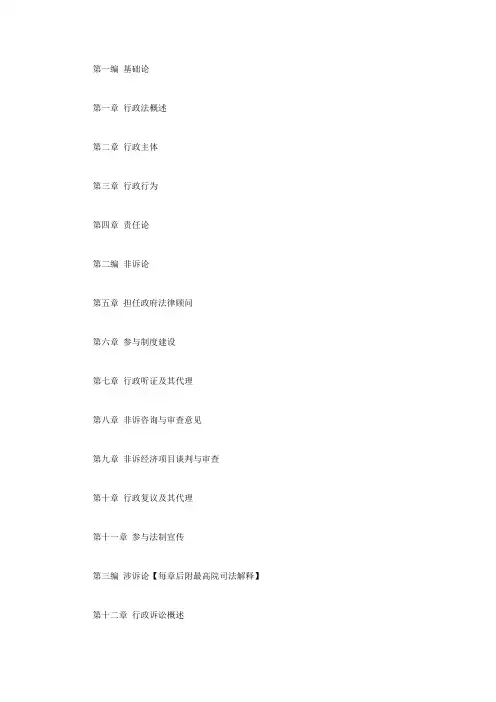 第一编 基础论

第一章 行政法概述

第二章 行政主体

第三章 行政行为

第四章 责任论

第二编 非诉论

第五章 担任政府法律顾问

第六章 参与制度建设

第七章 行政听证及其代理

第八章 非诉咨询与审查意见

第九章 非诉经济项目谈判与审查

第十章 行政复议及其代理

第十一章 参与法制宣传

第三编 涉诉论【每章后附最高院司法解释】

第十二章 行政诉讼概述